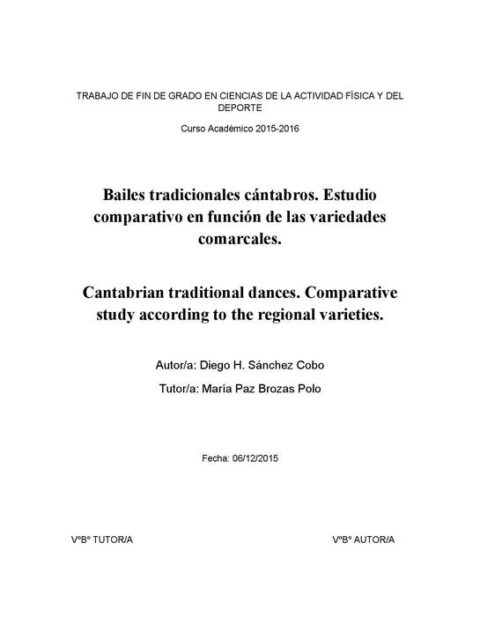 TRABAJO DE FIN DE GRADO EN CIENCIAS DE LA ACTIVIDAD FÍSICA Y DEL DEPORTE

Curso Académico 2015-2016

Bailes tradicionales cántabros. Estudio comparativo en función de las variedades comarcales.

Cantabrian traditional dances. Comparative study according to the regional varieties.

Autor/a: Diego H. Sánchez Cobo

Tutor/a: María Paz Brozas Polo

Fecha: 06/12/2015

VºBº TUTOR/A

VºBº AUTOR/A